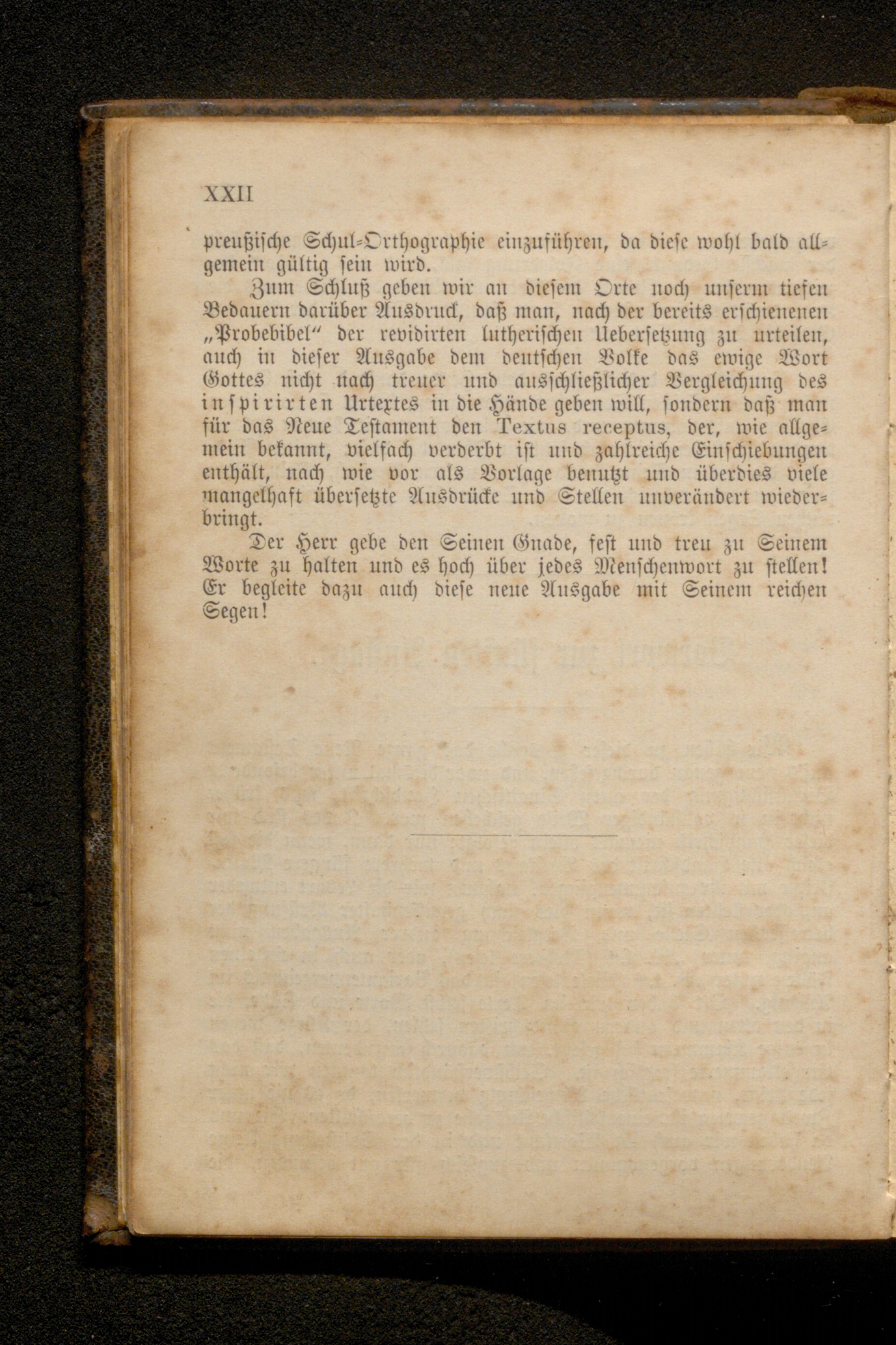 XXII

preußische Schul-Orthographie einzuführen, da diese wohl bald allgemein gültig sein wird.

Zum Schluß geben wir an diesem Orte noch unserm tiefen Bedauern darüber Ausdruck, daß man, nach der bereits erschienenen „Probebibel“ der revidirten lutherischen Uebersetzung zu urteilen, auch in dieser Ausgabe dem deutschen Volke das ewige Wort Gottes nicht nach treuer und ausschließlicher Vergleichung des inspirirten Urtextes in die Hände geben will, sondern daß man für das Neue Testament den Textus receptus, der, wie allgemein bekannt, vielfach verderbt ist und zahlreiche Einschiebungen enthält, nach wie vor als Vorlage benutzt und überdies viele mangelhaft übersetzte Ausdrücke und Stellen unverändert wiederbringt.

Der Herr gebe den Seinen Gnade, fest und treu zu Seinem Worte zu halten und es hoch über jedes Menschenwort zu stellen! Er begleite dazu auch diese neue Ausgabe mit Seinem reichen Segen!